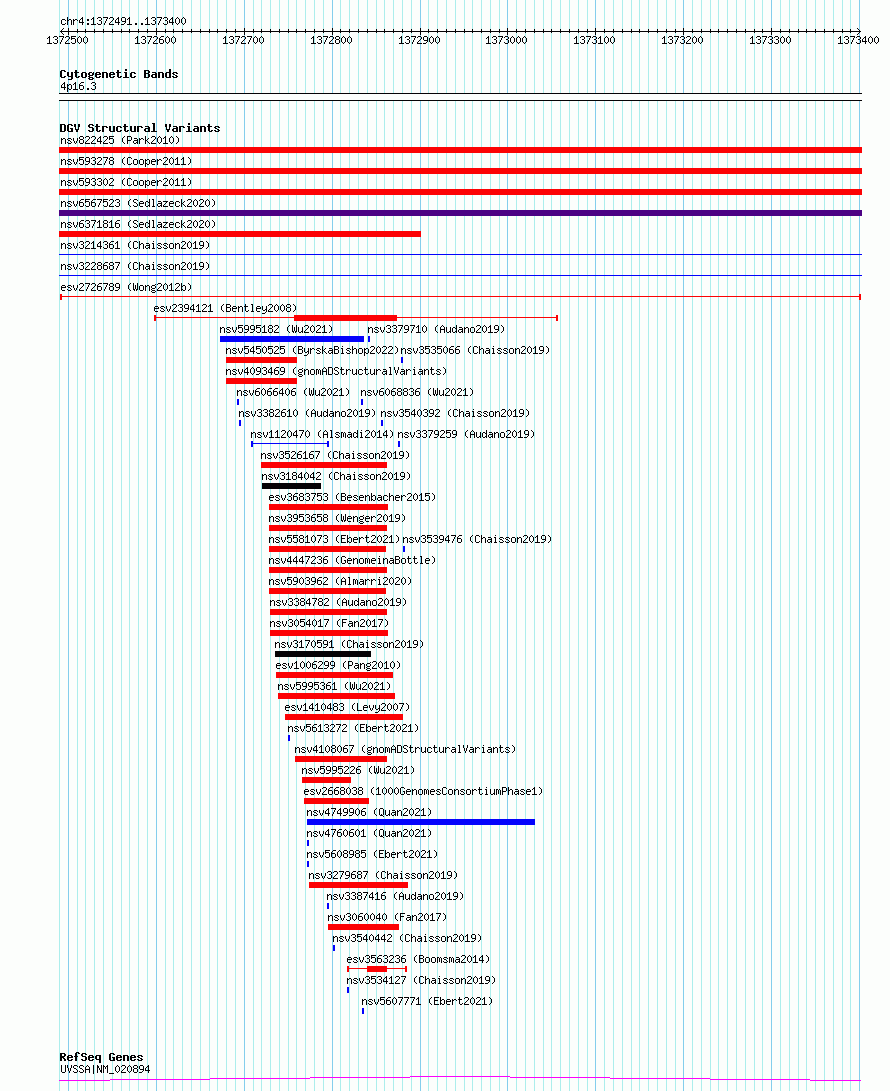 chr4:1372491..1373400

1372500 1372600 1372700 1372800 1372900 1373000 1373100 1373200 1373300 1373400

Cytogenetic Bands
4p16.3

DGV Structural Variants
nsv822425 (Park2010)
nsv593278 (Cooper2011)
nsv593302 (Cooper2011)
nsv6567523 (Sedlazeck2020)
nsv6371816 (Sedlazeck2020)
nsv3214361 (Chaisson2019)
nsv3228687 (Chaisson2019)
esv2726789 (Wong2012b)
esv2394121 (Bentley2008)
nsv5995182 (Wu2021)
nsv3379710 (Audano2019)
nsv5450525 (ByrskaBishop2022)
nsv3535066 (Chaisson2019)
nsv4093469 (gnomADStructuralVariants)
nsv6066406 (Wu2021)
nsv6068836 (Wu2021)
nsv3382610 (Audano2019)
nsv3540392 (Chaisson2019)
nsv1120470 (Alsmadi2014)
nsv3379259 (Audano2019)
nsv3526167 (Chaisson2019)
nsv3184042 (Chaisson2019)
esv3683753 (Besenbacher2015)
nsv3953658 (Wenger2019)
nsv5581073 (Ebert2021)
nsv3539476 (Chaisson2019)
nsv4447236 (GenomeinaBottle)
nsv5903962 (Almarri2020)
nsv3384782 (Audano2019)
nsv3054017 (Fan2017)
nsv3170591 (Chaisson2019)
esv1006299 (Pang2010)
nsv5995361 (Wu2021)
esv1410483 (Levy2007)
nsv5613272 (Ebert2021)
nsv4108067 (gnomADStructuralVariants)
nsv5995226 (Wu2021)
esv2668038 (1000GenomesConsortiumPhase1)
nsv4749906 (Quan2021)
nsv4760601 (Quan2021)
nsv5608985 (Ebert2021)
nsv3279687 (Chaisson2019)
nsv3387416 (Audano2019)
nsv3060040 (Fan2017)
nsv3540442 (Chaisson2019)
esv3563236 (Boomsma2014)
nsv3534127 (Chaisson2019)
nsv5607771 (Ebert2021)

RefSeq Genes
UVSSA|NM_020894